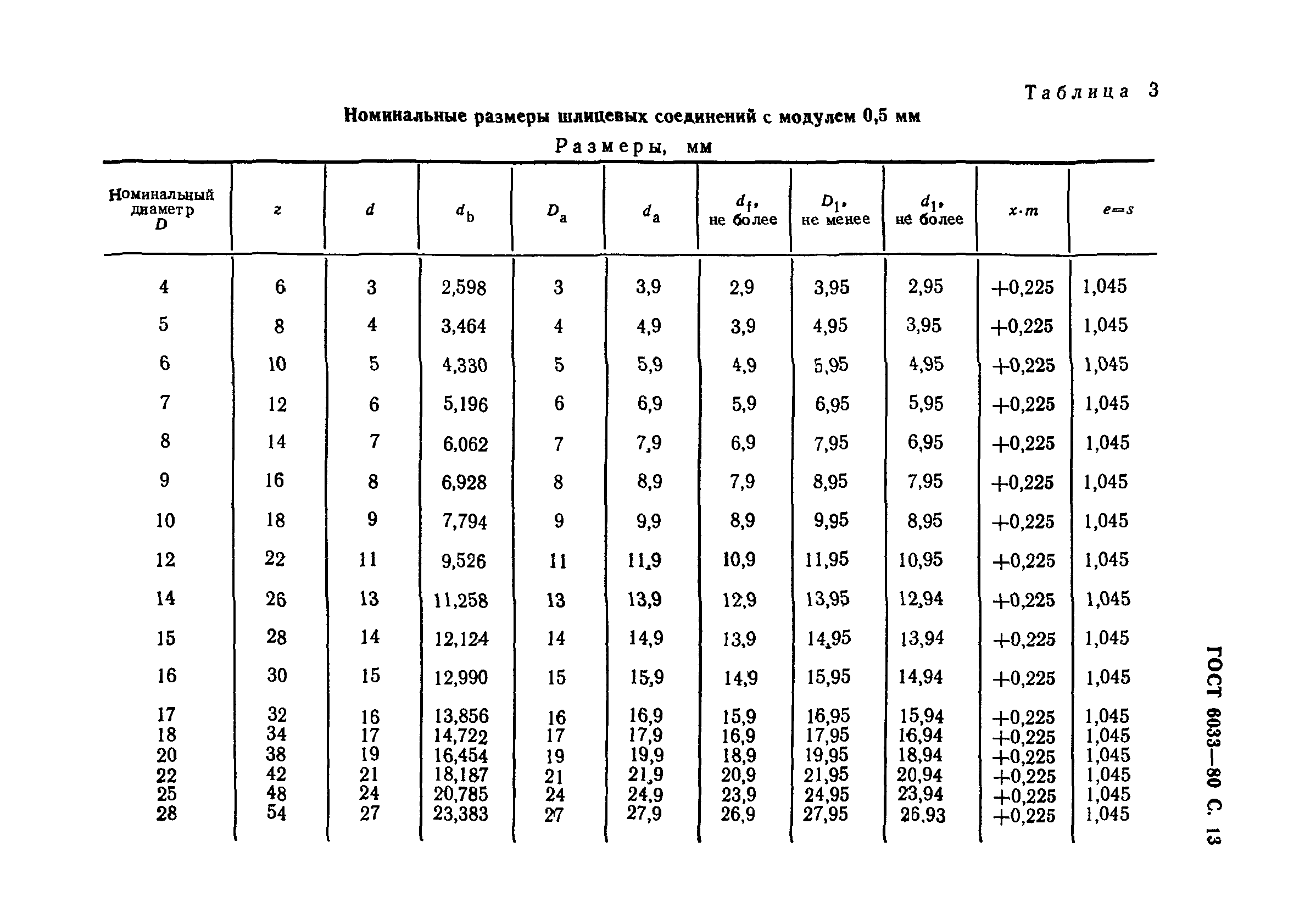 Таблица 3

Номинальные размеры шлицевых соединений с модулем 0,5 мм

Размеры, мм

| Номинальный диаметр $D$ | $z$ | $d$ | $d_b$ | $D_a$ | $d_a$ | $d_f$, не более | $D_1$, не менее | $d_1$, не более | $x \cdot m$ | $e=s$ |
|---|---|---|---|---|---|---|---|---|---|---|
| 4 | 6 | 3 | 2,598 | 3 | 3,9 | 2,9 | 3,95 | 2,95 | +0,225 | 1,045 |
| 5 | 8 | 4 | 3,464 | 4 | 4,9 | 3,9 | 4,95 | 3,95 | +0,225 | 1,045 |
| 6 | 10 | 5 | 4,330 | 5 | 5,9 | 4,9 | 5,95 | 4,95 | +0,225 | 1,045 |
| 7 | 12 | 6 | 5,196 | 6 | 6,9 | 5,9 | 6,95 | 5,95 | +0,225 | 1,045 |
| 8 | 14 | 7 | 6,062 | 7 | 7,9 | 6,9 | 7,95 | 6,95 | +0,225 | 1,045 |
| 9 | 16 | 8 | 6,928 | 8 | 8,9 | 7,9 | 8,95 | 7,95 | +0,225 | 1,045 |
| 10 | 18 | 9 | 7,794 | 9 | 9,9 | 8,9 | 9,95 | 8,95 | +0,225 | 1,045 |
| 12 | 22 | 11 | 9,526 | 11 | 11,9 | 10,9 | 11,95 | 10,95 | +0,225 | 1,045 |
| 14 | 26 | 13 | 11,258 | 13 | 13,9 | 12,9 | 13,95 | 12,94 | +0,225 | 1,045 |
| 15 | 28 | 14 | 12,124 | 14 | 14,9 | 13,9 | 14,95 | 13,94 | +0,225 | 1,045 |
| 16 | 30 | 15 | 12,990 | 15 | 15,9 | 14,9 | 15,95 | 14,94 | +0,225 | 1,045 |
| 17 | 32 | 16 | 13,856 | 16 | 16,9 | 15,9 | 16,95 | 15,94 | +0,225 | 1,045 |
| 18 | 34 | 17 | 14,722 | 17 | 17,9 | 16,9 | 17,95 | 16,94 | +0,225 | 1,045 |
| 20 | 38 | 19 | 16,454 | 19 | 19,9 | 18,9 | 19,95 | 18,94 | +0,225 | 1,045 |
| 22 | 42 | 21 | 18,187 | 21 | 21,9 | 20,9 | 21,95 | 20,94 | +0,225 | 1,045 |
| 25 | 48 | 24 | 20,785 | 24 | 24,9 | 23,9 | 24,95 | 23,94 | +0,225 | 1,045 |
| 28 | 54 | 27 | 23,383 | 27 | 27,9 | 26,9 | 27,95 | 26,93 | +0,225 | 1,045 |

ГОСТ 6033—80 С. 13